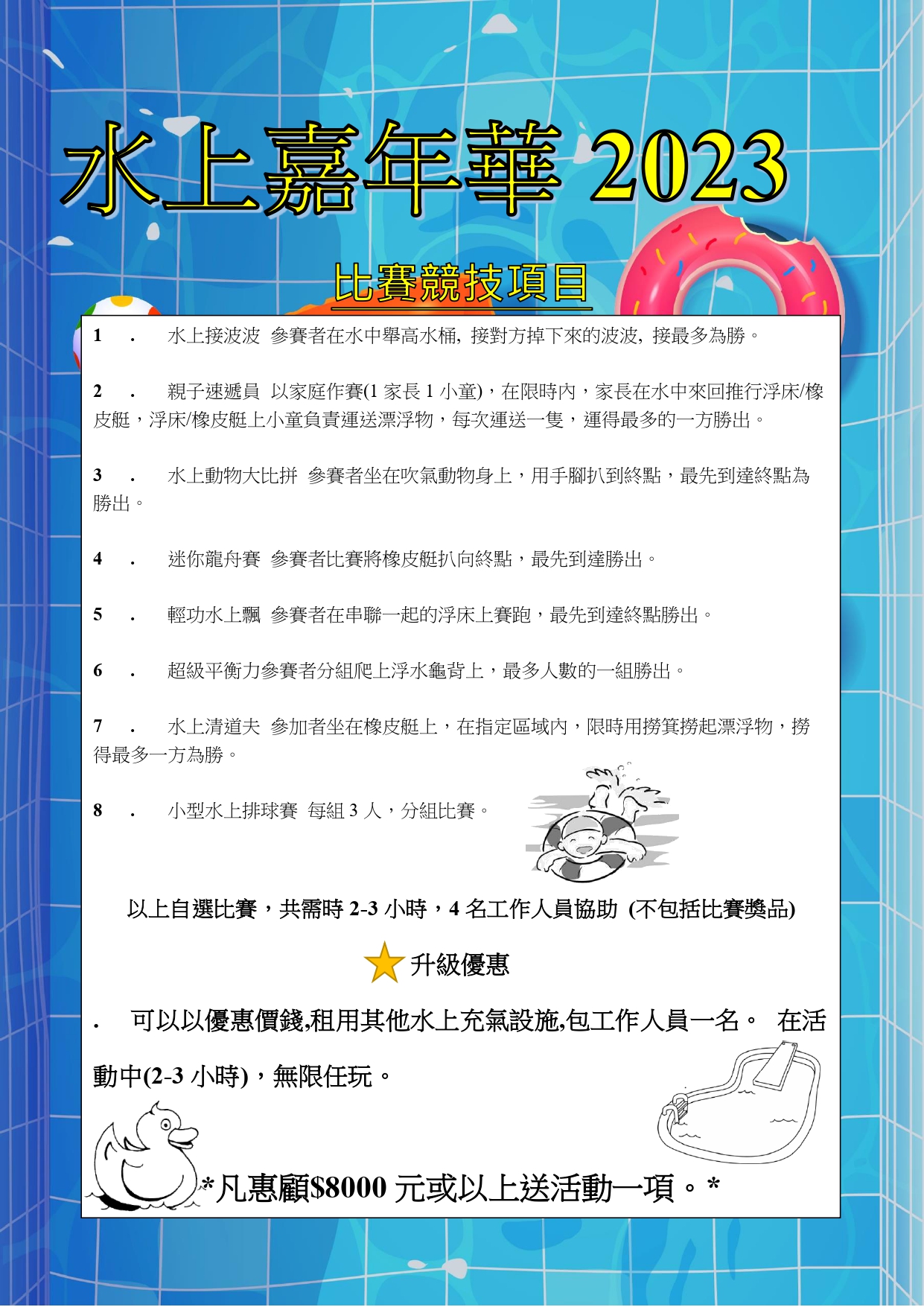 水上嘉年華 2023

比賽競技項目

1 . 水上接波波 參賽者在水中舉高水桶, 接對方掉下來的波波, 接最多為勝。

2 . 親子速遞員 以家庭作賽(1 家長 1 小童)，在限時內，家長在水中來回推行浮床/橡皮艇，浮床/橡皮艇上小童負責運送漂浮物，每次運送一隻，運得最多的一方勝出。

3 . 水上動物大比拼 參賽者坐在吹氣動物身上，用手腳扒到終點，最先到達終點為勝出。

4 . 迷你龍舟賽 參賽者比賽將橡皮艇扒向終點，最先到達勝出。

5 . 輕功水上飄 參賽者在串聯一起的浮床上賽跑，最先到達終點勝出。

6 . 超級平衡力參賽者分組爬上浮水龜背上，最多人數的一組勝出。

7 . 水上清道夫 參加者坐在橡皮艇上，在指定區域內，限時用撈箕撈起漂浮物，撈得最多一方為勝。

8 . 小型水上排球賽 每組 3 人，分組比賽。

以上自選比賽，共需時 2-3 小時，4 名工作人員協助 (不包括比賽獎品)

升級優惠

. 可以以優惠價錢,租用其他水上充氣設施,包工作人員一名。 在活動中(2-3 小時)，無限任玩。

*凡惠顧$8000 元或以上送活動一項。*